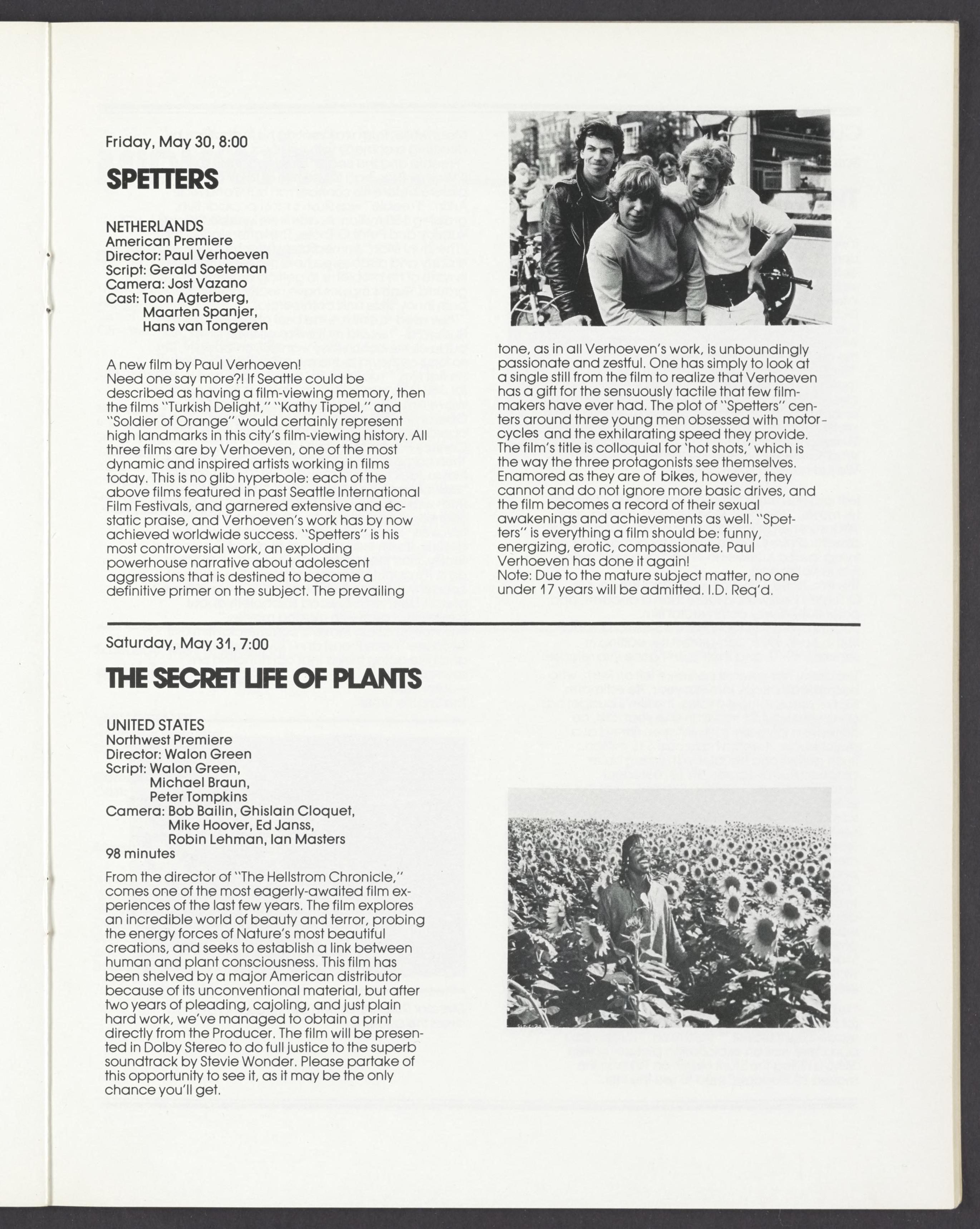 Friday, May 30, 8:00

SPETTERS

NETHERLANDS
American Premiere
Director: Paul Verhoeven
Script: Gerald Soeteman
Camera: Jost Vazano
Cast: Toon Agterberg, Maarten Spanjer, Hans van Tongeren

A new film by Paul Verhoeven! Need one say more?! If Seattle could be described as having a film-viewing memory, then the films "Turkish Delight," "Kathy Tippel," and "Soldier of Orange" would certainly represent high landmarks in this city's film-viewing history. All three films are by Verhoeven, one of the most dynamic and inspired artists working in films today. This is no glib hyperbole: each of the above films featured in past Seattle International Film Festivals, and garnered extensive and ecstatic praise, and Verhoeven's work has by now achieved worldwide success. "Spetters" is his most controversial work, an exploding powerhouse narrative about adolescent aggressions that is destined to become a definitive primer on the subject. The prevailing tone, as in all Verhoeven's work, is unboundingly passionate and zestful. One has simply to look at a single still from the film to realize that Verhoeven has a gift for the sensuously tactile that few filmmakers have ever had. The plot of "Spetters" centers around three young men obsessed with motorcycles and the exhilarating speed they provide. The film's title is colloquial for 'hot shots,' which is the way the three protagonists see themselves. Enamored as they are of bikes, however, they cannot and do not ignore more basic drives, and the film becomes a record of their sexual awakenings and achievements as well. "Spetters" is everything a film should be: funny, energizing, erotic, compassionate. Paul Verhoeven has done it again!
Note: Due to the mature subject matter, no one under 17 years will be admitted. I.D. Req'd.

Saturday, May 31, 7:00

THE SECRET LIFE OF PLANTS

UNITED STATES
Northwest Premiere
Director: Walon Green
Script: Walon Green, Michael Braun, Peter Tompkins
Camera: Bob Bailin, Ghislain Cloquet, Mike Hoover, Ed Janss, Robin Lehman, Ian Masters
98 minutes

From the director of "The Hellstrom Chronicle," comes one of the most eagerly-awaited film experiences of the last few years. The film explores an incredible world of beauty and terror, probing the energy forces of Nature's most beautiful creations, and seeks to establish a link between human and plant consciousness. This film has been shelved by a major American distributor because of its unconventional material, but after two years of pleading, cajoling, and just plain hard work, we've managed to obtain a print directly from the Producer. The film will be presented in Dolby Stereo to do full justice to the superb soundtrack by Stevie Wonder. Please partake of this opportunity to see it, as it may be the only chance you'll get.